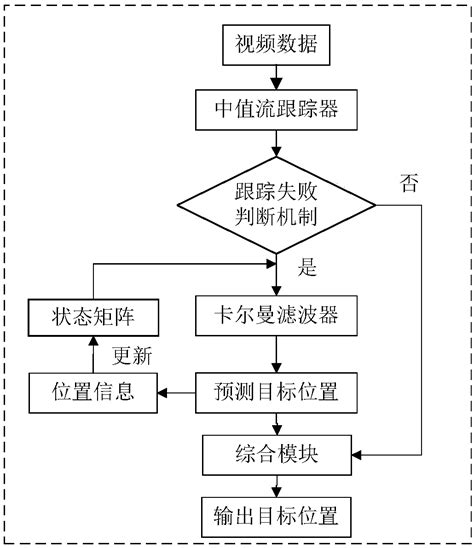 视频数据

中值流跟踪器

跟踪失败判断机制

否

是

状态矩阵

卡尔曼滤波器

更新

位置信息

预测目标位置

综合模块

输出目标位置